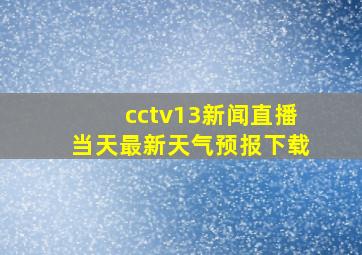 cctv13新闻直播
当天最新天气预报下载